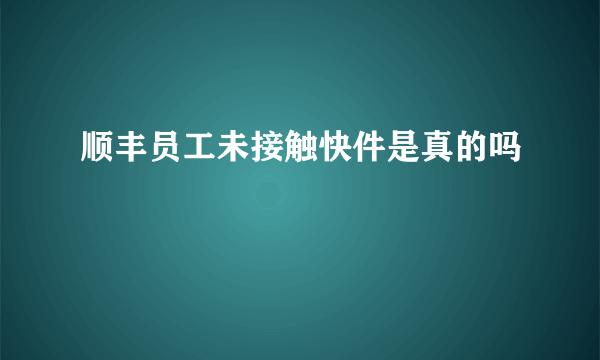 顺丰员工未接触快件是真的吗